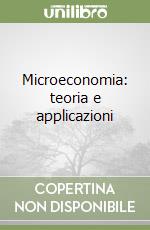 unilibro

Microeconomia: teoria e applicazioni

COPERTINA NON DISPONIBILE